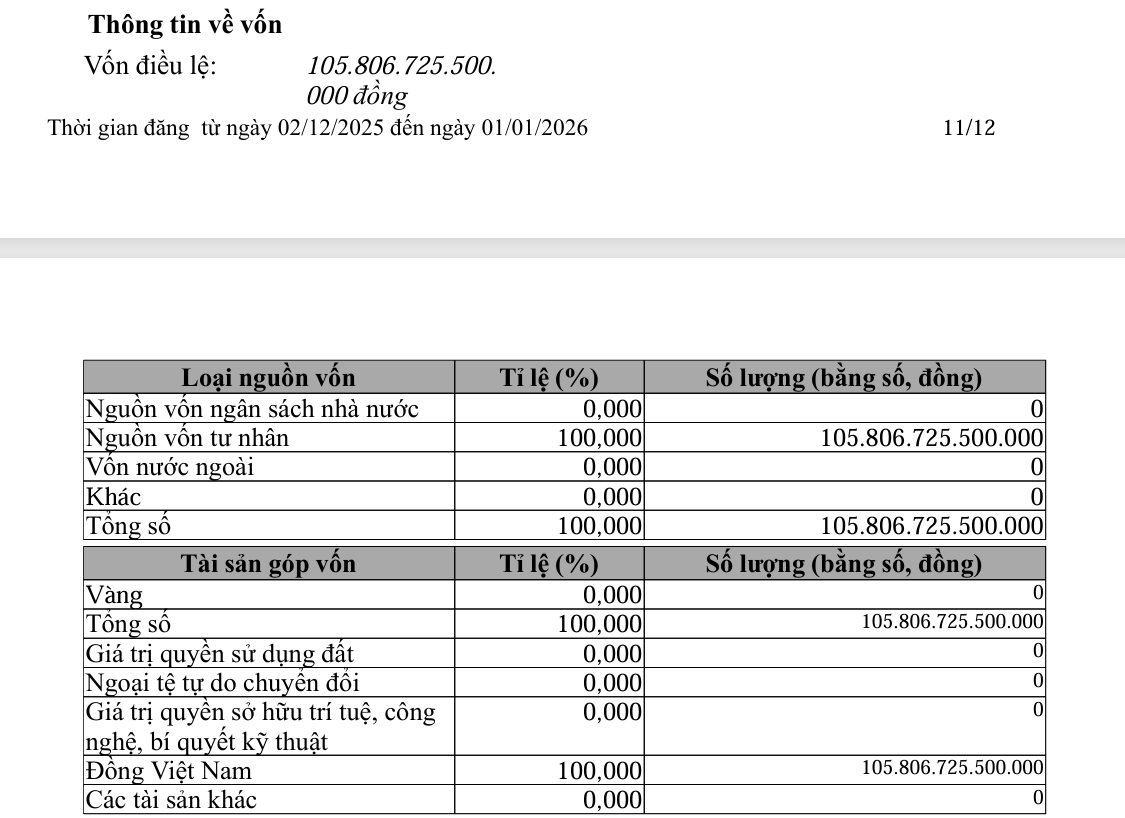 Thông tin về vốn

Vốn điều lệ: 105.806.725.500.000 đồng

Thời gian đăng từ ngày 02/12/2025 đến ngày 01/01/2026 11/12

| Loại nguồn vốn | Tỉ lệ (%) | Số lượng (bằng số, đồng) |
|---|---|---|
| Nguồn vốn ngân sách nhà nước | 0,000 | 0 |
| Nguồn vốn tư nhân | 100,000 | 105.806.725.500.000 |
| Vốn nước ngoài | 0,000 | 0 |
| Khác | 0,000 | 0 |
| Tổng số | 100,000 | 105.806.725.500.000 |

| Tài sản góp vốn | Tỉ lệ (%) | Số lượng (bằng số, đồng) |
|---|---|---|
| Vàng | 0,000 | 0 |
| Tổng số | 100,000 | 105.806.725.500.000 |
| Giá trị quyền sử dụng đất | 0,000 | 0 |
| Ngoại tệ tự do chuyển đổi | 0,000 | 0 |
| Giá trị quyền sở hữu trí tuệ, công nghệ, bí quyết kỹ thuật | 0,000 | 0 |
| Đồng Việt Nam | 100,000 | 105.806.725.500.000 |
| Các tài sản khác | 0,000 | 0 |